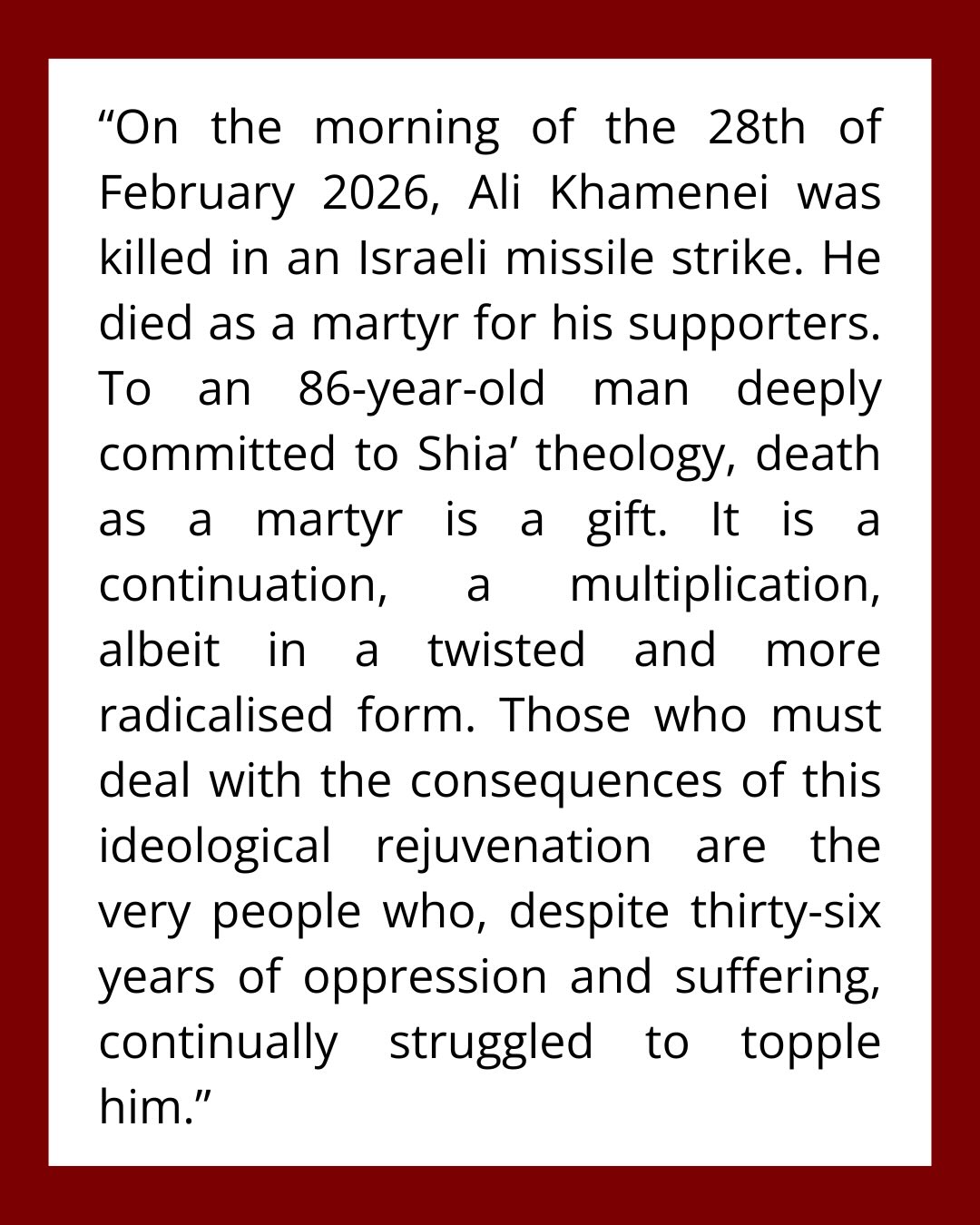 “On the morning of the 28th of February 2026, Ali Khamenei was killed in an Israeli missile strike. He died as a martyr for his supporters. To an 86-year-old man deeply committed to Shia’ theology, death as a martyr is a gift. It is a continuation, a multiplication, albeit in a twisted and more radicalised form. Those who must deal with the consequences of this ideological rejuvenation are the very people who, despite thirty-six years of oppression and suffering, continually struggled to topple him.”